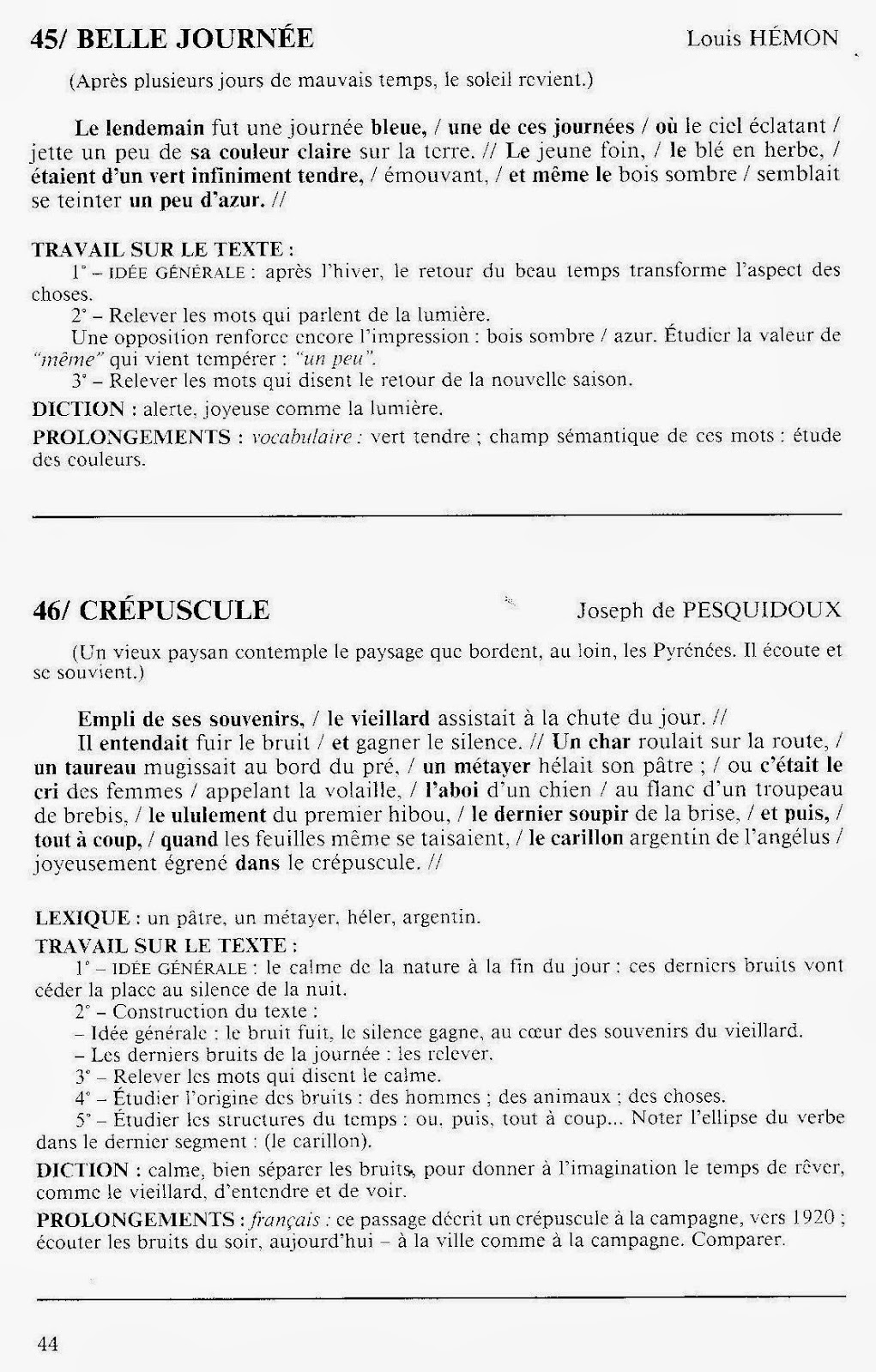 45/ BELLE JOURNÉE Louis HÉMON

(Après plusieurs jours de mauvais temps, le soleil revient.)

Le lendemain fut une journée bleue, / une de ces journées / où le ciel éclatant / jette un peu de sa couleur claire sur la terre. // Le jeune foin, / le blé en herbe, / étaient d'un vert infiniment tendre, / émouvant, / et même le bois sombre / semblait se teinter un peu d'azur. //

TRAVAIL SUR LE TEXTE :
1° – IDÉE GÉNÉRALE : après l'hiver, le retour du beau temps transforme l'aspect des choses.
2° – Relever les mots qui parlent de la lumière.
Une opposition renforce encore l'impression : bois sombre / azur. Étudier la valeur de "même" qui vient tempérer : "un peu".
3° – Relever les mots qui disent le retour de la nouvelle saison.
DICTION : alerte, joyeuse comme la lumière.
PROLONGEMENTS : vocabulaire : vert tendre ; champ sémantique de ces mots : étude des couleurs.

46/ CRÉPUSCULE Joseph de PESQUIDOUX

(Un vieux paysan contemple le paysage que bordent, au loin, les Pyrénées. Il écoute et se souvient.)

Empli de ses souvenirs, / le vieillard assistait à la chute du jour. //
Il entendait fuir le bruit / et gagner le silence. // Un char roulait sur la route, / un taureau mugissait au bord du pré, / un métayer hélait son pâtre ; / ou c'était le cri des femmes / appelant la volaille, / l'aboi d'un chien / au flanc d'un troupeau de brebis, / le ululement du premier hibou, / le dernier soupir de la brise, / et puis, / tout à coup, / quand les feuilles même se taisaient, / le carillon argentin de l'angélus / joyeusement égrené dans le crépuscule. //

LEXIQUE : un pâtre, un métayer, héler, argentin.
TRAVAIL SUR LE TEXTE :
1° – IDÉE GÉNÉRALE : le calme de la nature à la fin du jour : ces derniers bruits vont céder la place au silence de la nuit.
2° – Construction du texte :
– Idée générale : le bruit fuit, le silence gagne, au cœur des souvenirs du vieillard.
– Les derniers bruits de la journée : les relever.
3° – Relever les mots qui disent le calme.
4° – Étudier l'origine des bruits : des hommes ; des animaux ; des choses.
5° – Étudier les structures du temps : ou, puis, tout à coup... Noter l'ellipse du verbe dans le dernier segment : (le carillon).
DICTION : calme, bien séparer les bruits, pour donner à l'imagination le temps de rêver, comme le vieillard, d'entendre et de voir.
PROLONGEMENTS : français : ce passage décrit un crépuscule à la campagne, vers 1920 ; écouter les bruits du soir, aujourd'hui – à la ville comme à la campagne. Comparer.

44